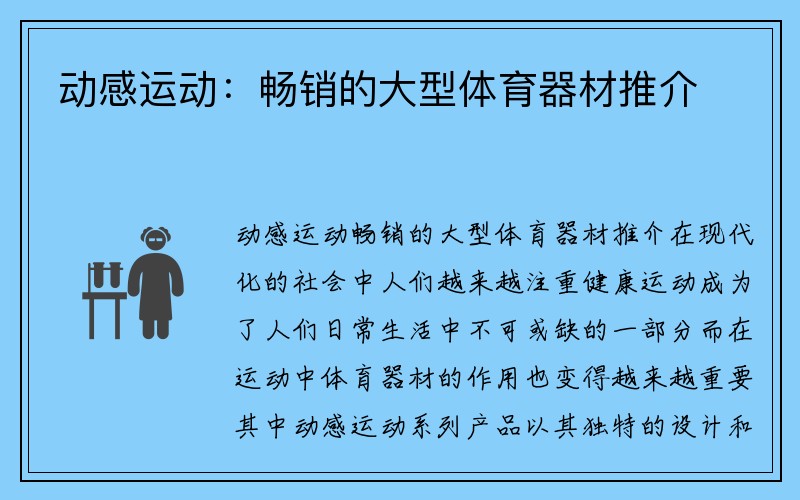 动感运动：畅销的大型体育器材推介

动感运动畅销的大型体育器材推介在现代化的社会中人们越来越注重健康运动成为了人们日常生活中不可或缺的一部分而在运动中体育器材的作用也变得越来越重要其中动感运动系列产品以其独特的设计和